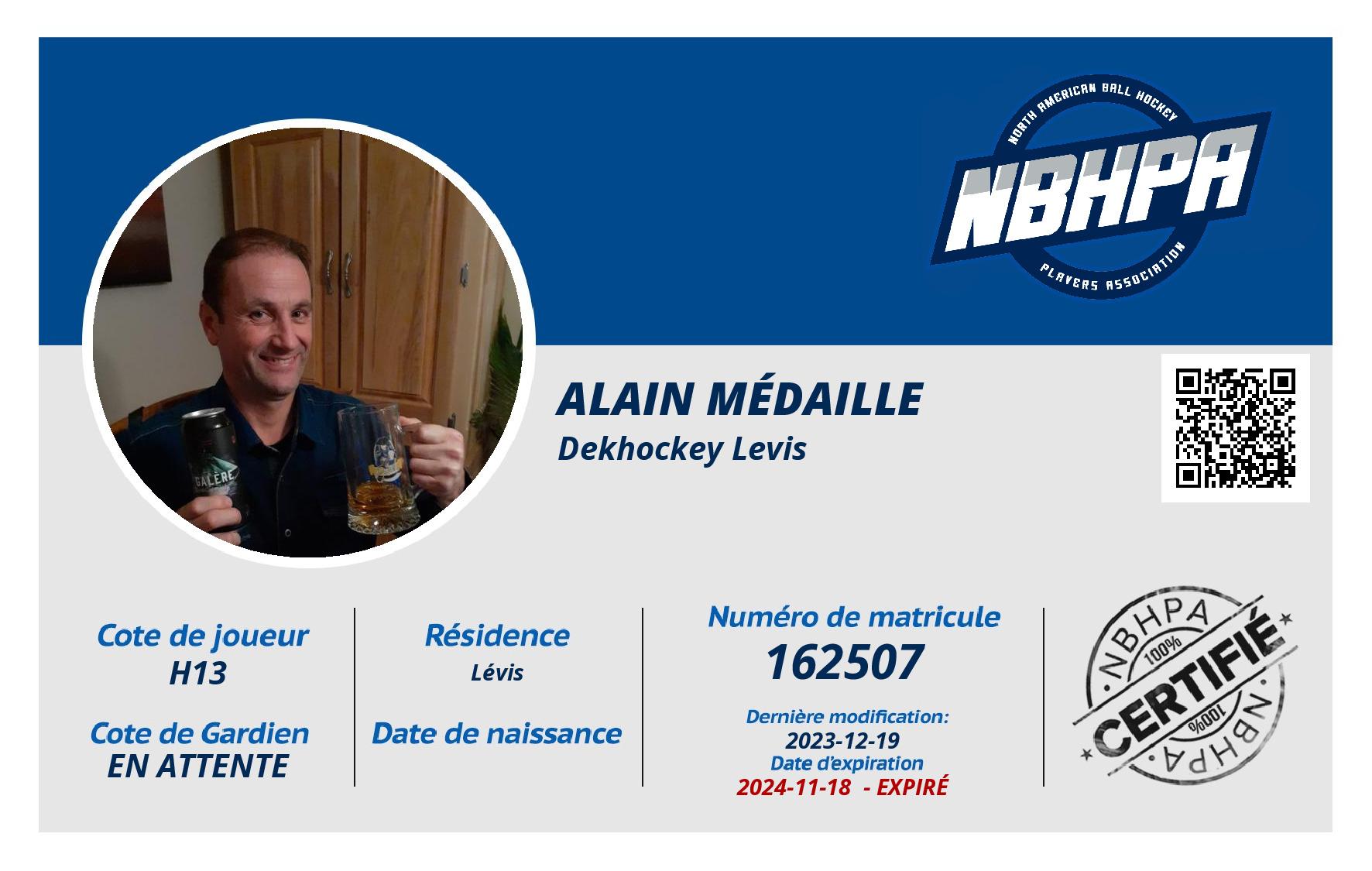 NORTH AMERICAN BALL HOCKEY
NBHPA
PLAYERS ASSOCIATION

ALAIN MÉDAILLE
Dekhockey Levis

Cote de joueur
H13

Cote de Gardien
EN ATTENTE

Résidence
Lévis

Date de naissance

Numéro de matricule
162507

Dernière modification:
2023-12-19
Date d'expiration
2024-11-18 - EXPIRÉ

NBHPA
100%
CERTIFIÉ
100%
NBHPA